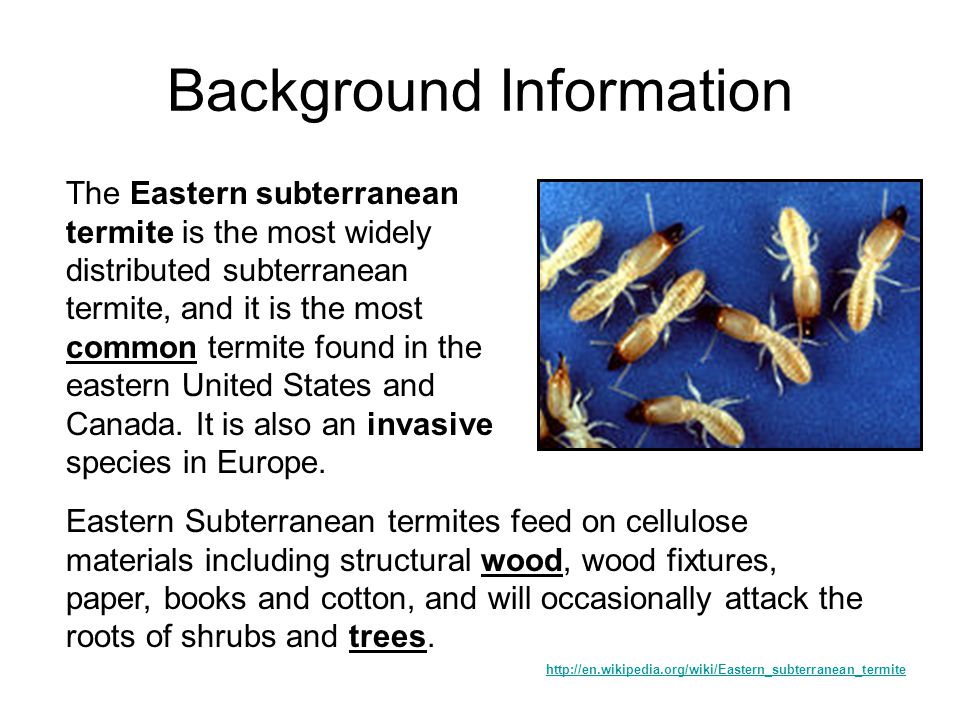 Background Information

The Eastern subterranean termite is the most widely distributed subterranean termite, and it is the most common termite found in the eastern United States and Canada. It is also an invasive species in Europe.

Eastern Subterranean termites feed on cellulose materials including structural wood, wood fixtures, paper, books and cotton, and will occasionally attack the roots of shrubs and trees.

http://en.wikipedia.org/wiki/Eastern_subterranean_termite